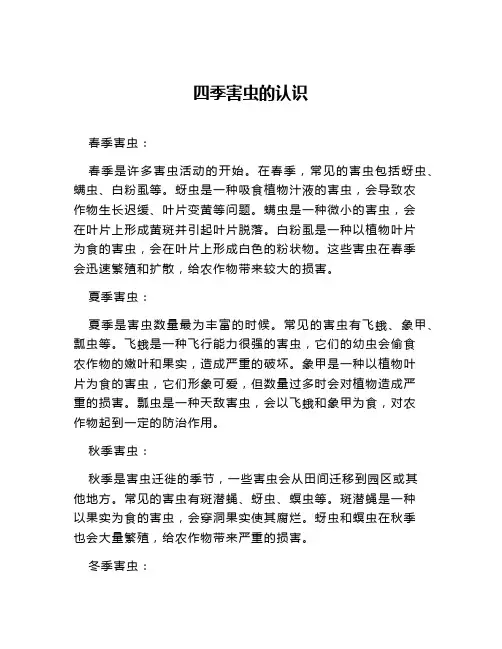 四季害虫的认识

春季害虫：

春季是许多害虫活动的开始。在春季，常见的害虫包括蚜虫、螨虫、白粉虱等。蚜虫是一种吸食植物汁液的害虫，会导致农作物生长迟缓、叶片变黄等问题。螨虫是一种微小的害虫，会在叶片上形成黄斑并引起叶片脱落。白粉虱是一种以植物叶片为食的害虫，会在叶片上形成白色的粉状物。这些害虫在春季会迅速繁殖和扩散，给农作物带来较大的损害。

夏季害虫：

夏季是害虫数量最为丰富的时候。常见的害虫有飞蛾、象甲、瓢虫等。飞蛾是一种飞行能力很强的害虫，它们的幼虫会偷食农作物的嫩叶和果实，造成严重的破坏。象甲是一种以植物叶片为食的害虫，它们形象可爱，但数量过多时会对植物造成严重的损害。瓢虫是一种天敌害虫，会以飞蛾和象甲为食，对农作物起到一定的防治作用。

秋季害虫：

秋季是害虫迁徙的季节，一些害虫会从田间迁移到园区或其他地方。常见的害虫有斑潜蝇、蚜虫、螟虫等。斑潜蝇是一种以果实为食的害虫，会穿洞果实使其腐烂。蚜虫和螟虫在秋季也会大量繁殖，给农作物带来严重的损害。

冬季害虫：